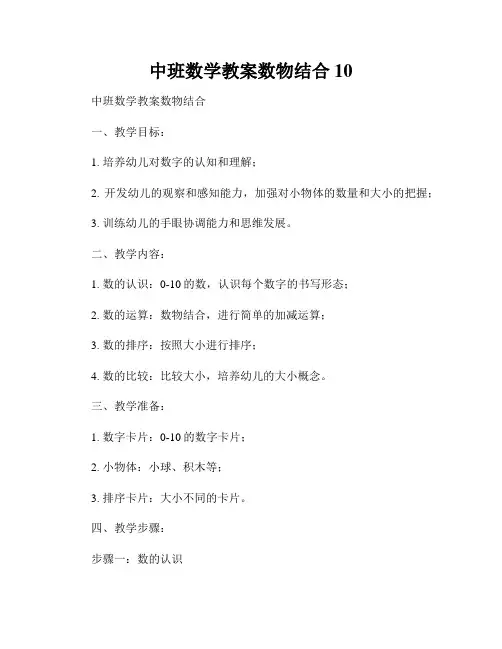 中班数学教案数物结合 10

中班数学教案数物结合

一、教学目标：

1. 培养幼儿对数字的认知和理解；

2. 开发幼儿的观察和感知能力，加强对小物体的数量和大小的把握；

3. 训练幼儿的手眼协调能力和思维发展。

二、教学内容：

1. 数的认识：0-10 的数，认识每个数字的书写形态；

2. 数的运算：数物结合，进行简单的加减运算；

3. 数的排序：按照大小进行排序；

4. 数的比较：比较大小，培养幼儿的大小概念。

三、教学准备：

1. 数字卡片：0-10 的数字卡片；

2. 小物体：小球、积木等；

3. 排序卡片：大小不同的卡片。

四、教学步骤：

步骤一：数的认识